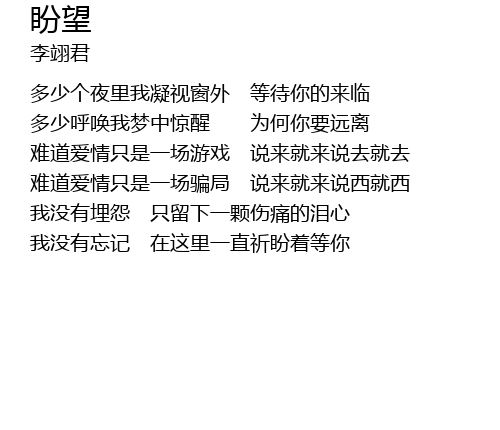 盼望
李翊君

多少个夜里我凝视窗外 等待你的来临
多少呼唤我梦中惊醒 为何你要远离
难道爱情只是一场游戏 说来就来说去就去
难道爱情只是一场骗局 说来就来说西就西
我没有埋怨 只留下一颗伤痛的泪心
我没有忘记 在这里一直祈盼着等你